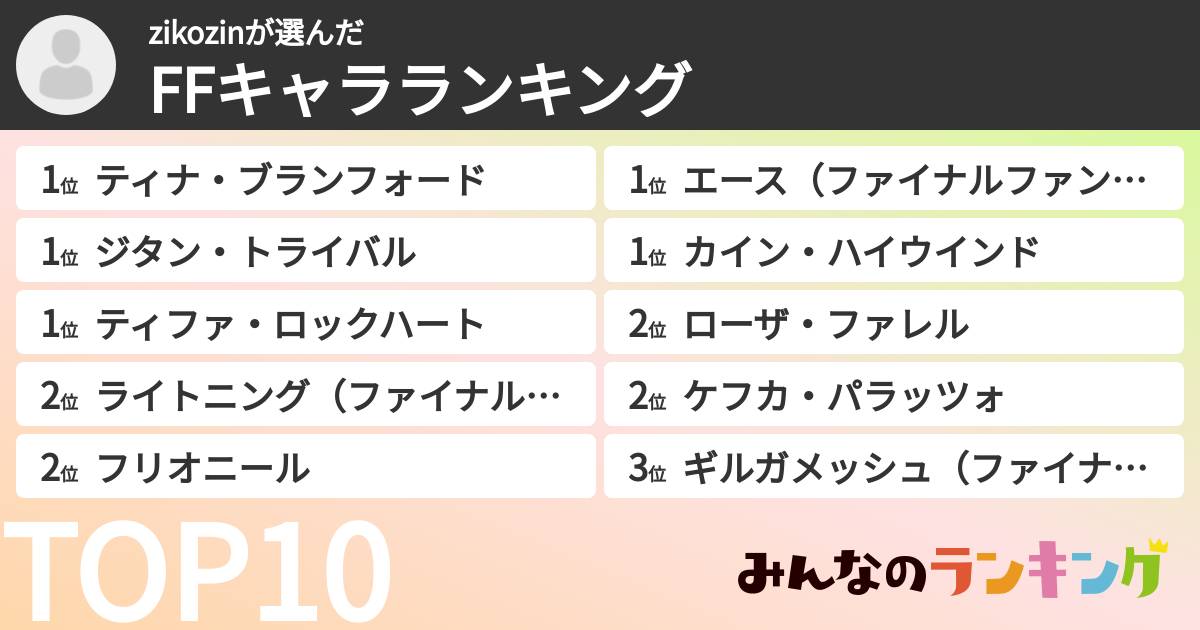 zikozinが選んだ
FFキャラランキング

1位 ティナ・ブランフォード
1位 ジタン・トライバル
1位 ティファ・ロックハート
2位 ライトニング（ファイナル…
2位 フリオニール

1位 エース（ファイナルファン…
1位 カイン・ハイウインド
2位 ローザ・ファレル
2位 ケフカ・パラッツォ
3位 ギルガメッシュ（ファイナ…

TOP10

みんなのランキング